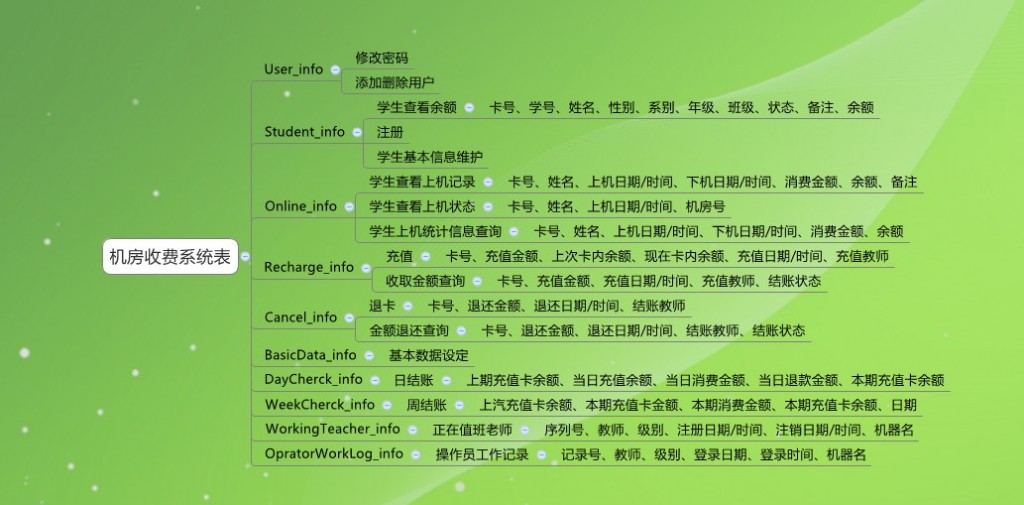 机房收费系统表

User_info
修改密码
添加删除用户

Student_info
学生查看余额
卡号、学号、姓名、性别、系别、年级、班级、状态、备注、余额
注册
学生基本信息维护

Online_info
学生查看上机记录
卡号、姓名、上机日期/时间、下机日期/时间、消费金额、余额、备注
学生查看上机状态
卡号、姓名、上机日期/时间、机房号
学生上机统计信息查询
卡号、姓名、上机日期/时间、下机日期/时间、消费金额、余额

Recharge_info
充值
卡号、充值金额、上次卡内余额、现在卡内余额、充值日期/时间、充值教师
收取金额查询
卡号、充值金额、充值日期/时间、充值教师、结账状态

Cancel_info
退卡
卡号、退还金额、退还日期/时间、结账教师
金额退还查询
卡号、退还金额、退还日期/时间、结账教师、结账状态

BasicData_info
基本数据设定

DayCherck_info
日结账
上期充值卡余额、当日充值余额、当日消费金额、当日退款金额、本期充值卡余额

WeekCherck_info
周结账
上汽充值卡余额、本期充值卡金额、本期消费金额、本期充值卡余额、日期

WorkingTeacher_info
正在值班老师
序列号、教师、级别、注册日期/时间、注销日期/时间、机器名

OpratorWorkLog_info
操作员工作记录
记录号、教师、级别、登录日期、登录时间、机器名